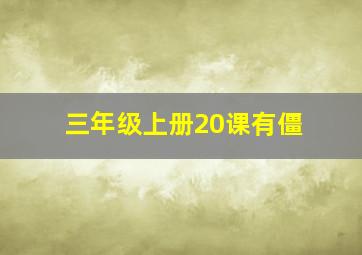 三年级上册20课有僵